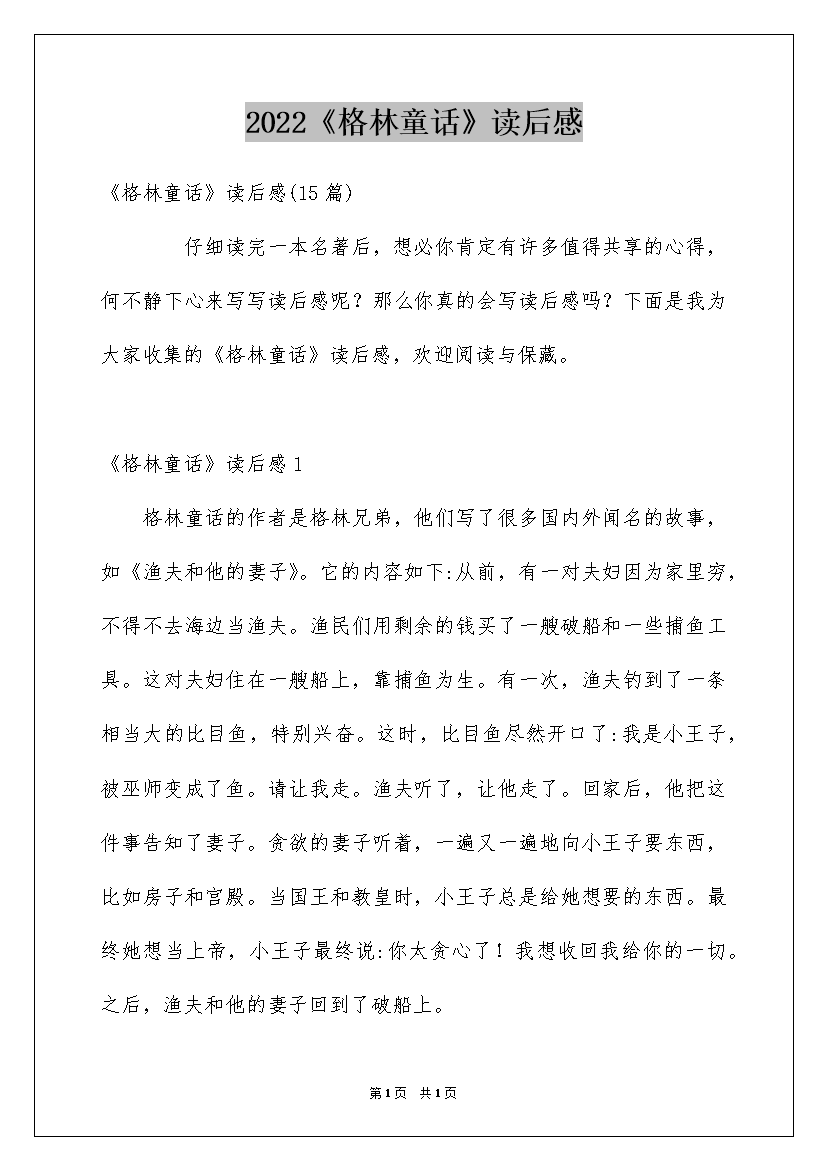 2022《格林童话》读后感

《格林童话》读后感(15篇)

仔细读完一本名著后，想必你肯定有许多值得共享的心得，何不静下心来写写读后感呢？那么你真的会写读后感吗？下面是我为大家收集的《格林童话》读后感，欢迎阅读与保藏。

《格林童话》读后感1

格林童话的作者是格林兄弟，他们写了很多国内外闻名的故事，如《渔夫和他的妻子》。它的内容如下:从前，有一对夫妇因为家里穷，不得不去海边当渔夫。渔民们用剩余的钱买了一艘破船和一些捕鱼工具。这对夫妇住在一艘船上，靠捕鱼为生。有一次，渔夫钓到了一条相当大的比目鱼，特别兴奋。这时，比目鱼尽然开口了:我是小王子，被巫师变成了鱼。请让我走。渔夫听了，让他走了。回家后，他把这件事告知了妻子。贪欲的妻子听着，一遍又一遍地向小王子要东西，比如房子和宫殿。当国王和教皇时，小王子总是给她想要的东西。最终她想当上帝，小王子最终说:你太贪心了！我想收回我给你的一切。之后，渔夫和他的妻子回到了破船上。

第1页 共1页